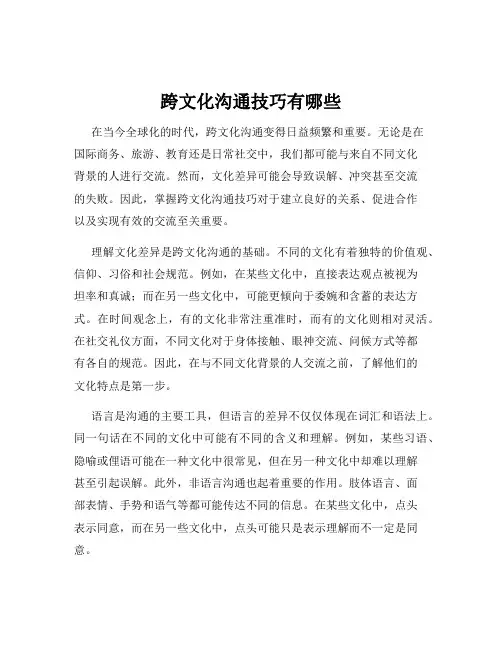 跨文化沟通技巧有哪些

在当今全球化的时代，跨文化沟通变得日益频繁和重要。无论是在国际商务、旅游、教育还是日常社交中，我们都可能与来自不同文化背景的人进行交流。然而，文化差异可能会导致误解、冲突甚至交流的失败。因此，掌握跨文化沟通技巧对于建立良好的关系、促进合作以及实现有效的交流至关重要。

理解文化差异是跨文化沟通的基础。不同的文化有着独特的价值观、信仰、习俗和社会规范。例如，在某些文化中，直接表达观点被视为坦率和真诚；而在另一些文化中，可能更倾向于委婉和含蓄的表达方式。在时间观念上，有的文化非常注重准时，而有的文化则相对灵活。在社交礼仪方面，不同文化对于身体接触、眼神交流、问候方式等都有各自的规范。因此，在与不同文化背景的人交流之前，了解他们的文化特点是第一步。

语言是沟通的主要工具，但语言的差异不仅仅体现在词汇和语法上。同一句话在不同的文化中可能有不同的含义和理解。例如，某些习语、隐喻或俚语可能在一种文化中很常见，但在另一种文化中却难以理解甚至引起误解。此外，非语言沟通也起着重要的作用。肢体语言、面部表情、手势和语气等都可能传达不同的信息。在某些文化中，点头表示同意，而在另一些文化中，点头可能只是表示理解而不一定是同意。